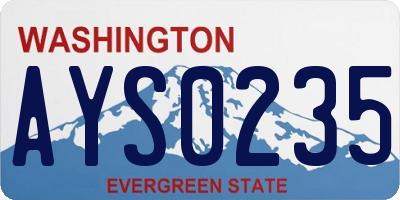 WASHINGTON

AYS0235

EVERGREEN STATE